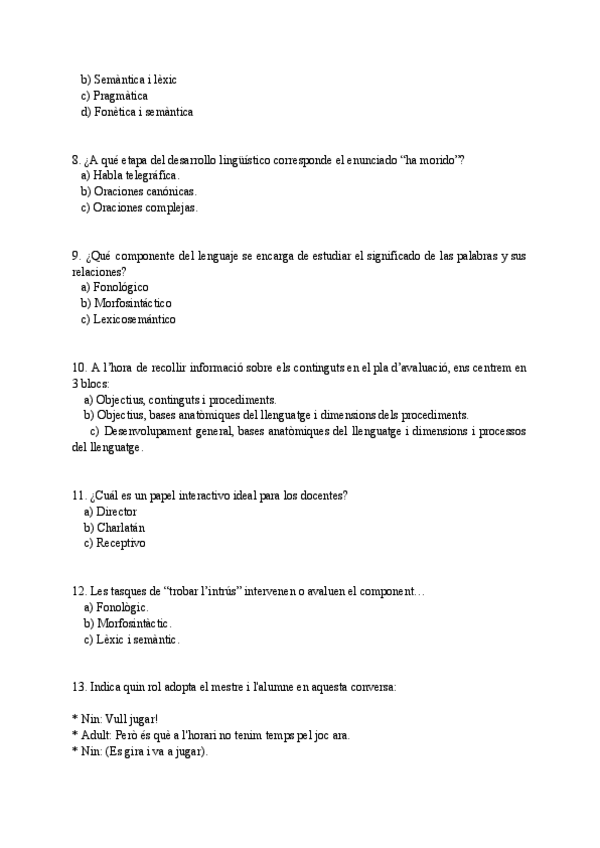 b) Semàntica i lèxic
c) Pragmàtica
d) Fonètica i semàntica

8. ¿A qué etapa del desarrollo lingüístico corresponde el enunciado “ha morido”?
a) Habla telegráfica.
b) Oraciones canónicas.
c) Oraciones complejas.

9. ¿Qué componente del lenguaje se encarga de estudiar el significado de las palabras y sus relaciones?
a) Fonológico
b) Morfosintáctico
c) Lexicosemántico

10. A l’hora de recollir informació sobre els continguts en el pla d’avaluació, ens centrem en 3 blocs:
a) Objectius, continguts i procediments.
b) Objectius, bases anatòmiques del llenguatge i dimensions dels procediments.
c) Desenvolupament general, bases anatòmiques del llenguatge i dimensions i processos del llenguatge.

11. ¿Cuál es un papel interactivo ideal para los docentes?
a) Director
b) Charlatán
c) Receptivo

12. Les tasques de “trobar l’intrús” intervenen o avaluen el component…
a) Fonològic.
b) Morfosintàctic.
c) Lèxic i semàntic.

13. Indica quin rol adopta el mestre i l'alumne en aquesta conversa:

* Nin: Vull jugar!
* Adult: Però és què a l’horari no tenim temps pel joc ara.
* Nin: (Es gira i va a jugar).